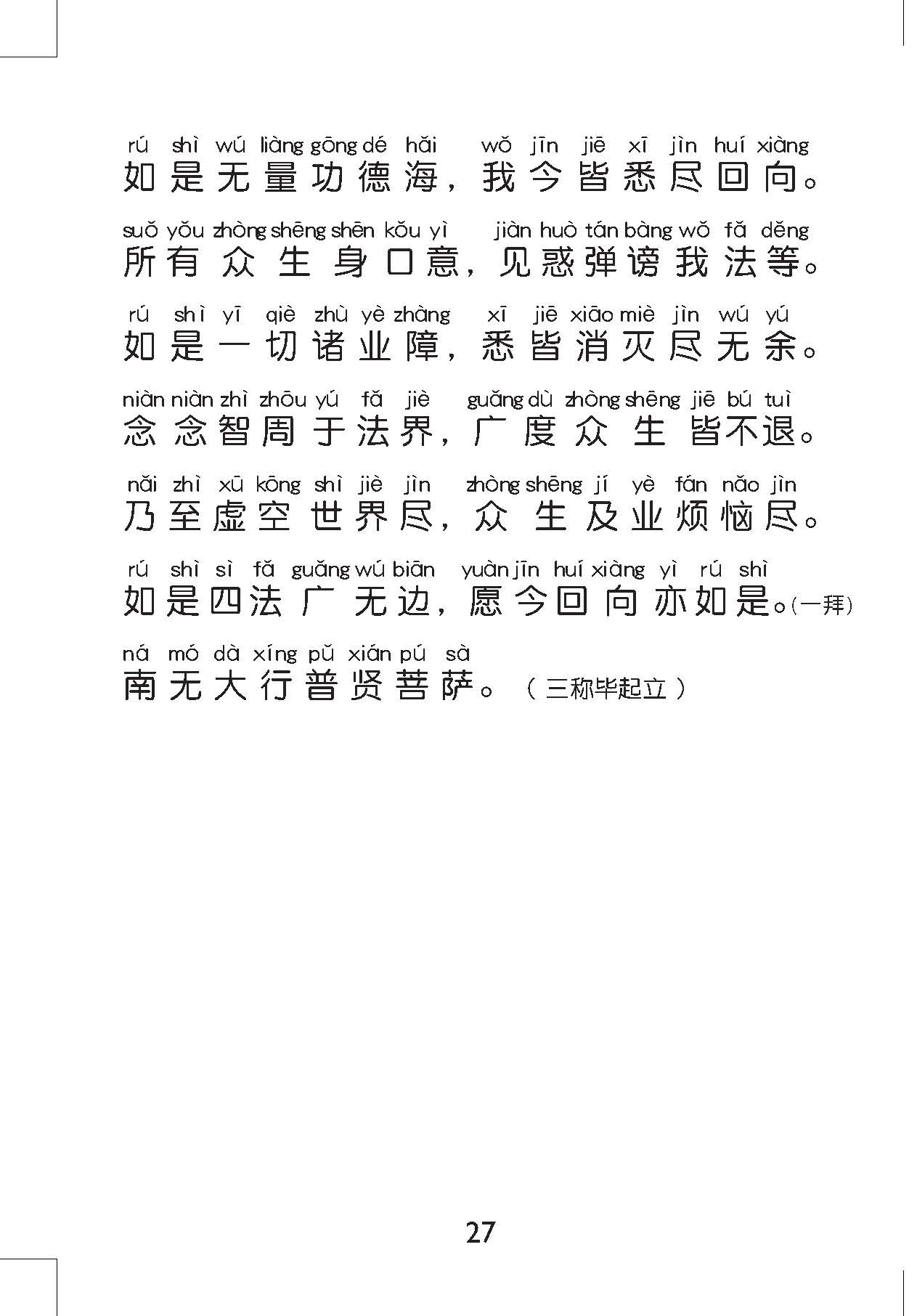 rú shì wú liàng gōng dé hǎi wǒ jīn jiē xī jìn huí xiàng
如是无量功德海，我今皆悉尽回向。

suǒ yǒu zhòng shēng shēn kǒu yì jiàn huò tán bàng wǒ fǎ děng
所有众生身口意，见惑弹谤我法等。

rú shì yī qiè zhù yè zhàng xī jiē xiāo miè jìn wú yú
如是一切诸业障，悉皆消灭尽无余。

niàn niàn zhì zhōu yú fǎ jiè guǎng dù zhòng shēng jiē bú tuì
念念智周于法界，广度众生皆不退。

nǎi zhì xū kōng shì jiè jìn zhòng shēng jí yè fán nǎo jìn
乃至虚空世界尽，众生及业烦恼尽。

rú shì sì fǎ guǎng wú biān yuàn jīn huí xiàng yì rú shì
如是四法广无边，愿今回向亦如是。(一拜)

ná mó dà xíng pǔ xián pú sà
南无大行普贤菩萨。（三称毕起立）

27